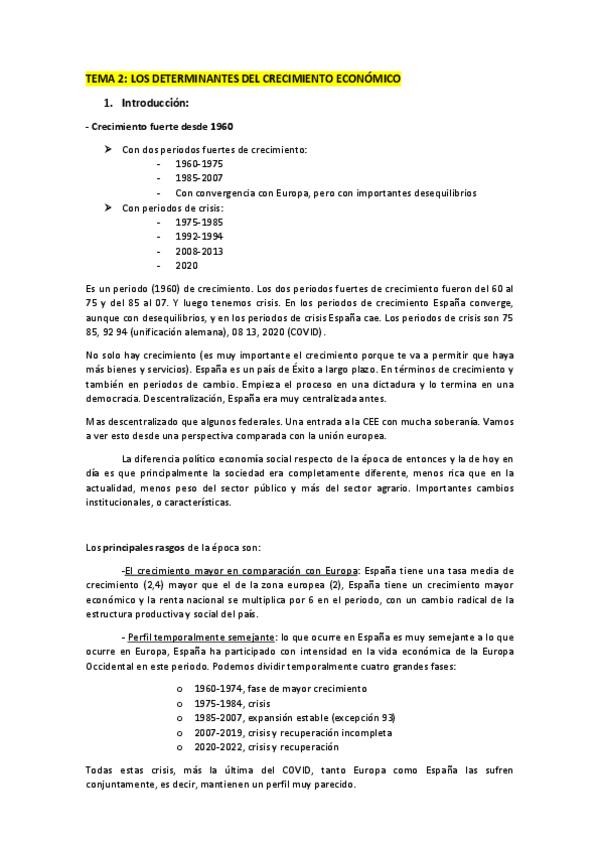 TEMA 2: LOS DETERMINANTES DEL CRECIMIENTO ECONÓMICO

1. Introducción:

- Crecimiento fuerte desde 1960

➤ Con dos periodos fuertes de crecimiento:
- 1960-1975
- 1985-2007
- Con convergencia con Europa, pero con importantes desequilibrios

➤ Con periodos de crisis:
- 1975-1985
- 1992-1994
- 2008-2013
- 2020

Es un periodo (1960) de crecimiento. Los dos periodos fuertes de crecimiento fueron del 60 al 75 y del 85 al 07. Y luego tenemos crisis. En los periodos de crecimiento España converge, aunque con desequilibrios, y en los periodos de crisis España cae. Los periodos de crisis son 75 85, 92 94 (unificación alemana), 08 13, 2020 (COVID).

No solo hay crecimiento (es muy importante el crecimiento porque te va a permitir que haya más bienes y servicios). España es un país de Éxito a largo plazo. En términos de crecimiento y también en periodos de cambio. Empieza el proceso en una dictadura y lo termina en una democracia. Descentralización, España era muy centralizada antes.

Mas descentralizado que algunos federales. Una entrada a la CEE con mucha soberanía. Vamos a ver esto desde una perspectiva comparada con la unión europea.

La diferencia político economía social respecto de la época de entonces y la de hoy en día es que principalmente la sociedad era completamente diferente, menos rica que en la actualidad, menos peso del sector público y más del sector agrario. Importantes cambios institucionales, o características.

Los principales rasgos de la época son:

-El crecimiento mayor en comparación con Europa: España tiene una tasa media de crecimiento (2,4) mayor que el de la zona europea (2), España tiene un crecimiento mayor económico y la renta nacional se multiplica por 6 en el periodo, con un cambio radical de la estructura productiva y social del país.

- Perfil temporalmente semejante: lo que ocurre en España es muy semejante a lo que ocurre en Europa, España ha participado con intensidad en la vida económica de la Europa Occidental en este periodo. Podemos dividir temporalmente cuatro grandes fases:

o 1960-1974, fase de mayor crecimiento
o 1975-1984, crisis
o 1985-2007, expansión estable (excepción 93)
o 2007-2019, crisis y recuperación incompleta
o 2020-2022, crisis y recuperación

Todas estas crisis, más la última del COVID, tanto Europa como España las sufren conjuntamente, es decir, mantienen un perfil muy parecido.